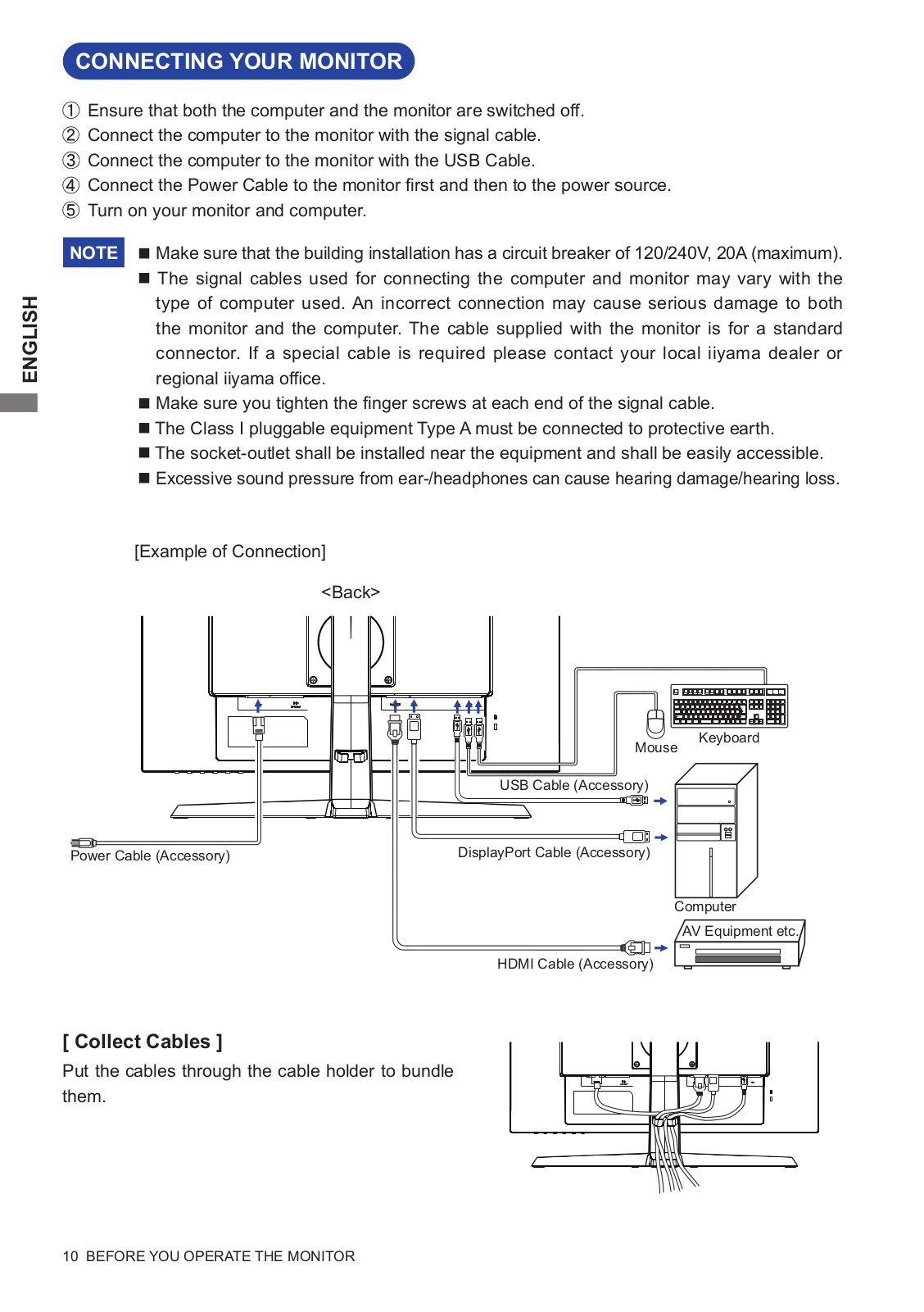 CONNECTING YOUR MONITOR

① Ensure that both the computer and the monitor are switched off.
② Connect the computer to the monitor with the signal cable.
③ Connect the computer to the monitor with the USB Cable.
④ Connect the Power Cable to the monitor first and then to the power source.
⑤ Turn on your monitor and computer.

ENGLISH

NOTE ■ Make sure that the building installation has a circuit breaker of 120/240V, 20A (maximum).
■ The signal cables used for connecting the computer and monitor may vary with the type of computer used. An incorrect connection may cause serious damage to both the monitor and the computer. The cable supplied with the monitor is for a standard connector. If a special cable is required please contact your local iiyama dealer or regional iiyama office.
■ Make sure you tighten the finger screws at each end of the signal cable.
■ The Class I pluggable equipment Type A must be connected to protective earth.
■ The socket-outlet shall be installed near the equipment and shall be easily accessible.
■ Excessive sound pressure from ear-/headphones can cause hearing damage/hearing loss.

[Example of Connection]

<Back>

Mouse
Keyboard
USB Cable (Accessory)
Power Cable (Accessory)
DisplayPort Cable (Accessory)
Computer
AV Equipment etc.
HDMI Cable (Accessory)

[ Collect Cables ]
Put the cables through the cable holder to bundle them.

10 BEFORE YOU OPERATE THE MONITOR